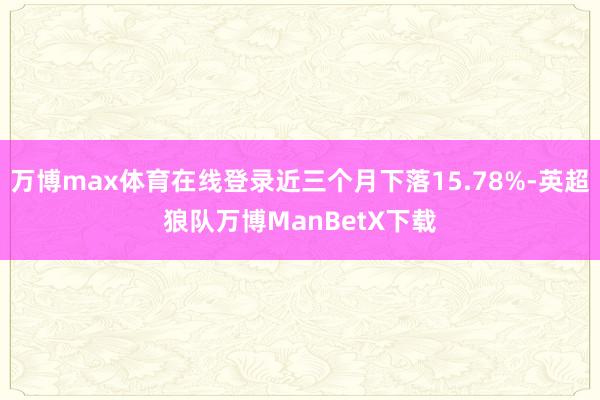 万博max体育在线登录近三个月下落15.78%-英超狼队万博ManBetX下载